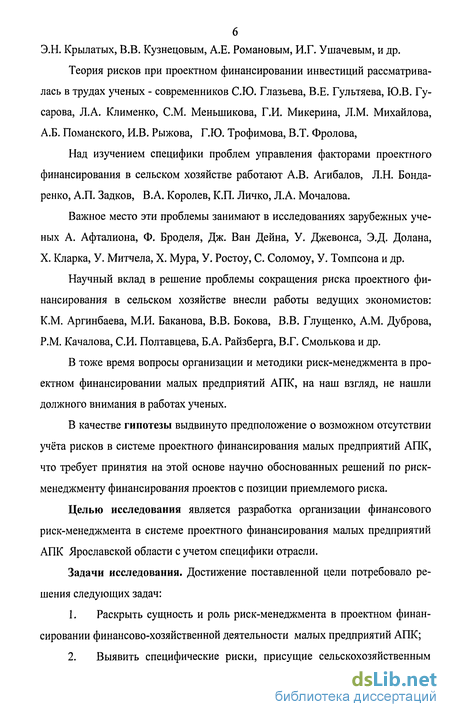 6

Э.Н. Крылатых, В.В. Кузнецовым, А.Е. Романовым, И.Г. Ушачевым, и др.

Теория рисков при проектном финансировании инвестиций рассматривалась в трудах ученых - современников С.Ю. Глазьева, В.Е. Гультяева, Ю.В. Гусарова, Л.А. Клименко, С.М. Меньшикова, Г.И. Микерина, Л.М. Михайлова, А.Б. Поманского, И.В. Рыжова, Г.Ю. Трофимова, В.Т. Фролова,

Над изучением специфики проблем управления факторами проектного финансирования в сельском хозяйстве работают А.В. Агибалов, Л.Н. Бондаренко, А.П. Задков, В.А. Королев, К.П. Личко, Л.А. Мочалова.

Важное место эти проблемы занимают в исследованиях зарубежных ученых А. Афталиона, Ф. Броделя, Дж. Ван Дейна, У. Джевонса, Э.Д. Долана, Х. Кларка, У. Митчела, Х. Мура, У. Ростоу, С. Соломоу, У. Томпсона и др.

Научный вклад в решение проблемы сокращения риска проектного финансирования в сельском хозяйстве внесли работы ведущих экономистов: К.М. Аргинбаева, М.И. Баканова, В.В. Бокова, В.В. Глущенко, А.М. Дуброва, Р.М. Качалова, С.И. Полтавцева, Б.А. Райзберга, В.Г. Смолькова и др.

В тоже время вопросы организации и методики риск-менеджмента в проектном финансировании малых предприятий АПК, на наш взгляд, не нашли должного внимания в работах ученых.

В качестве гипотезы выдвинуто предположение о возможном отсутствии учёта рисков в системе проектного финансирования малых предприятий АПК, что требует принятия на этой основе научно обоснованных решений по риск-менеджменту финансирования проектов с позиции приемлемого риска.

Целью исследования является разработка организации финансового риск-менеджмента в системе проектного финансирования малых предприятий АПК Ярославской области с учетом специфики отрасли.

Задачи исследования. Достижение поставленной цели потребовало решения следующих задач:

1. Раскрыть сущность и роль риск-менеджмента в проектном финансировании финансово-хозяйственной деятельности малых предприятий АПК;

2. Выявить специфические риски, присущие сельскохозяйственным

dsLib.net
библиотека диссертаций